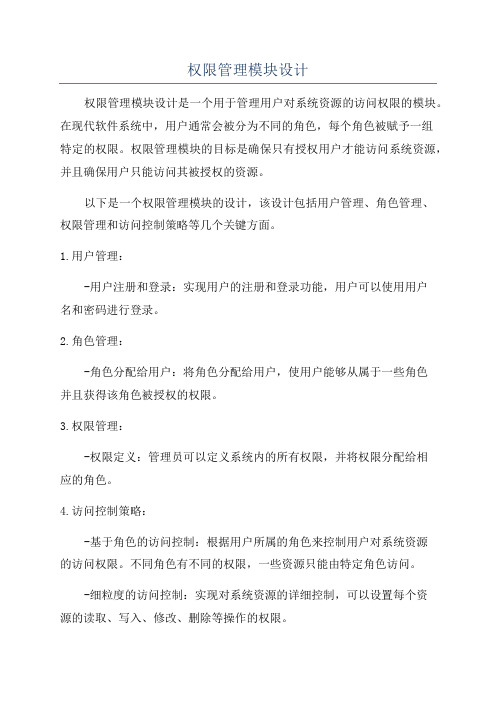 权限管理模块设计

权限管理模块设计是一个用于管理用户对系统资源的访问权限的模块。在现代软件系统中，用户通常会被分为不同的角色，每个角色被赋予一组特定的权限。权限管理模块的目标是确保只有授权用户才能访问系统资源，并且确保用户只能访问其被授权的资源。

以下是一个权限管理模块的设计，该设计包括用户管理、角色管理、权限管理和访问控制策略等几个关键方面。

1.用户管理：

-用户注册和登录：实现用户的注册和登录功能，用户可以使用用户名和密码进行登录。

2.角色管理：

-角色分配给用户：将角色分配给用户，使用户能够从属于一些角色并且获得该角色被授权的权限。

3.权限管理：

-权限定义：管理员可以定义系统内的所有权限，并将权限分配给相应的角色。

4.访问控制策略：

-基于角色的访问控制：根据用户所属的角色来控制用户对系统资源的访问权限。不同角色有不同的权限，一些资源只能由特定角色访问。

-细粒度的访问控制：实现对系统资源的详细控制，可以设置每个资源的读取、写入、修改、删除等操作的权限。